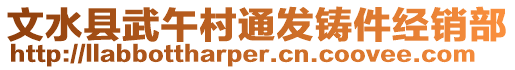 文水县武午村通发铸件经销部
http://llabbottharper.cn.coovee.com